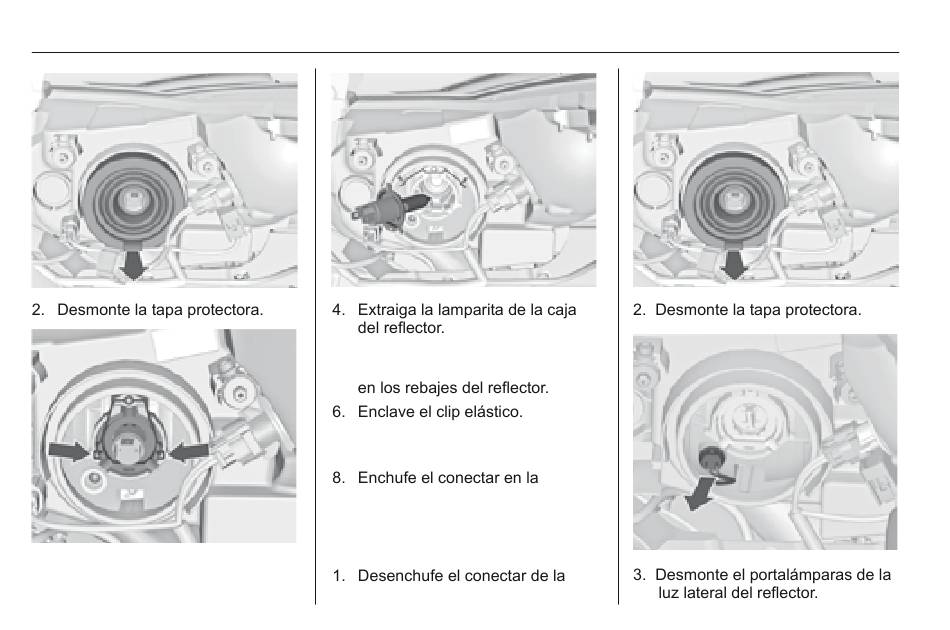 2. Desmonte la tapa protectora.

4. Extraiga la lamparita de la caja del reflector.

en los rebajes del reflector.

6. Enclave el clip elástico.

8. Enchufe el conectar en la

1. Desenchufe el conectar de la

2. Desmonte la tapa protectora.

3. Desmonte el portalámparas de la luz lateral del reflector.